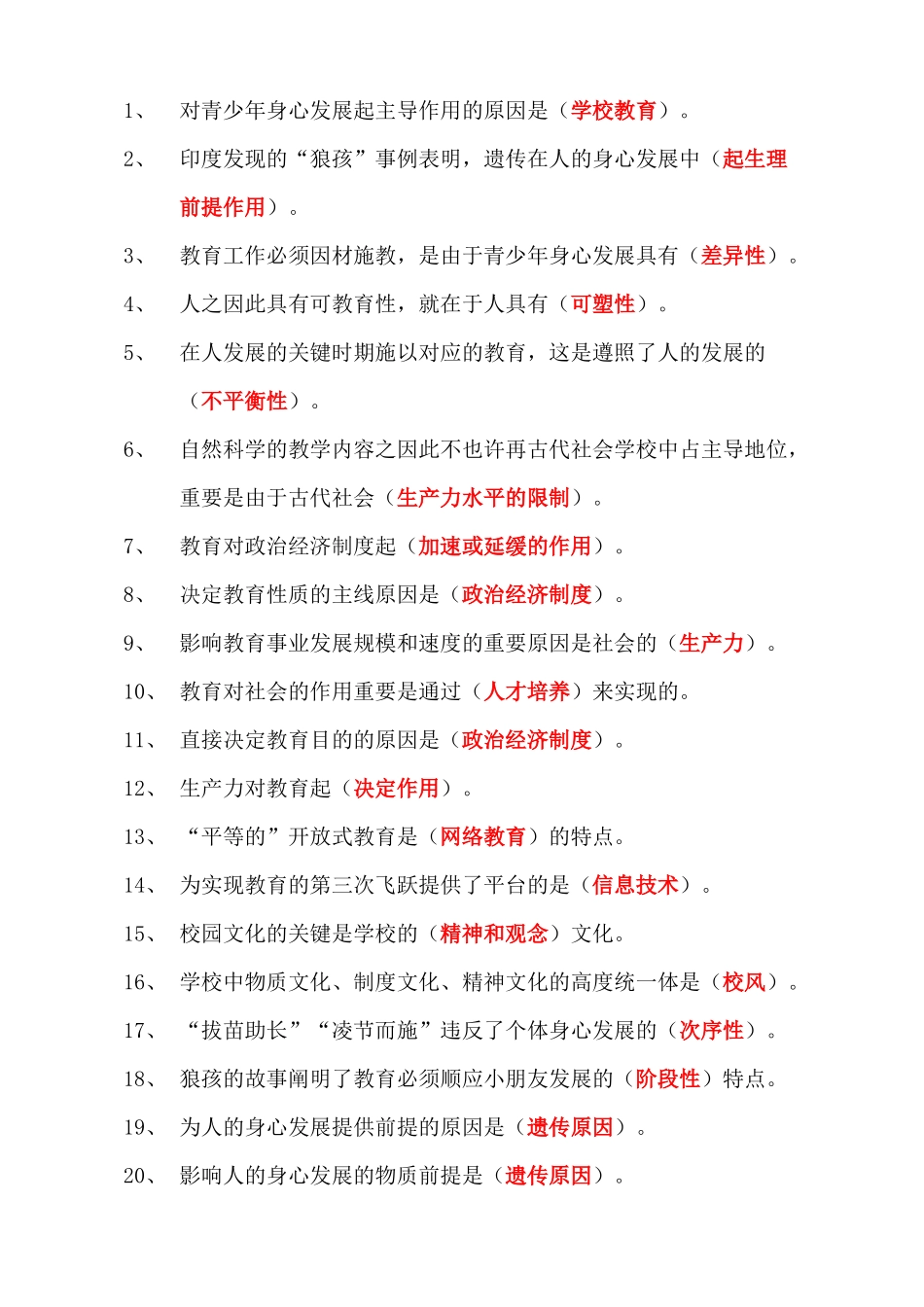 1、 对青少年身心发展起主导作用的原因是（学校教育）。

2、 印度发现的“狼孩”事例表明，遗传在人的身心发展中（起生理前提作用）。

3、 教育工作必须因材施教，是由于青少年身心发展具有（差异性）。

4、 人之因此具有可教育性，就在于人具有（可塑性）。

5、 在人发展的关键时期施以对应的教育，这是遵照了人的发展的（不平衡性）。

6、 自然科学的教学内容之因此不也许再古代社会学校中占主导地位，重要是由于古代社会（生产力水平的限制）。

7、 教育对政治经济制度起（加速或延缓的作用）。

8、 决定教育性质的主线原因是（政治经济制度）。

9、 影响教育事业发展规模和速度的重要原因是社会的（生产力）。

10、 教育对社会的作用重要是通过（人才培养）来实现的。

11、 直接决定教育目的的原因是（政治经济制度）。

12、 生产力对教育起（决定作用）。

13、 “平等的”开放式教育是（网络教育）的特点。

14、 为实现教育的第三次飞跃提供了平台的是（信息技术）。

15、 校园文化的关键是学校的（精神和观念）文化。

16、 学校中物质文化、制度文化、精神文化的高度统一体是（校风）。

17、 “拔苗助长”“凌节而施”违反了个体身心发展的（次序性）。

18、 狼孩的故事阐明了教育必须顺应小朋友发展的（阶段性）特点。

19、 为人的身心发展提供前提的原因是（遗传原因）。

20、 影响人的身心发展的物质前提是（遗传原因）。